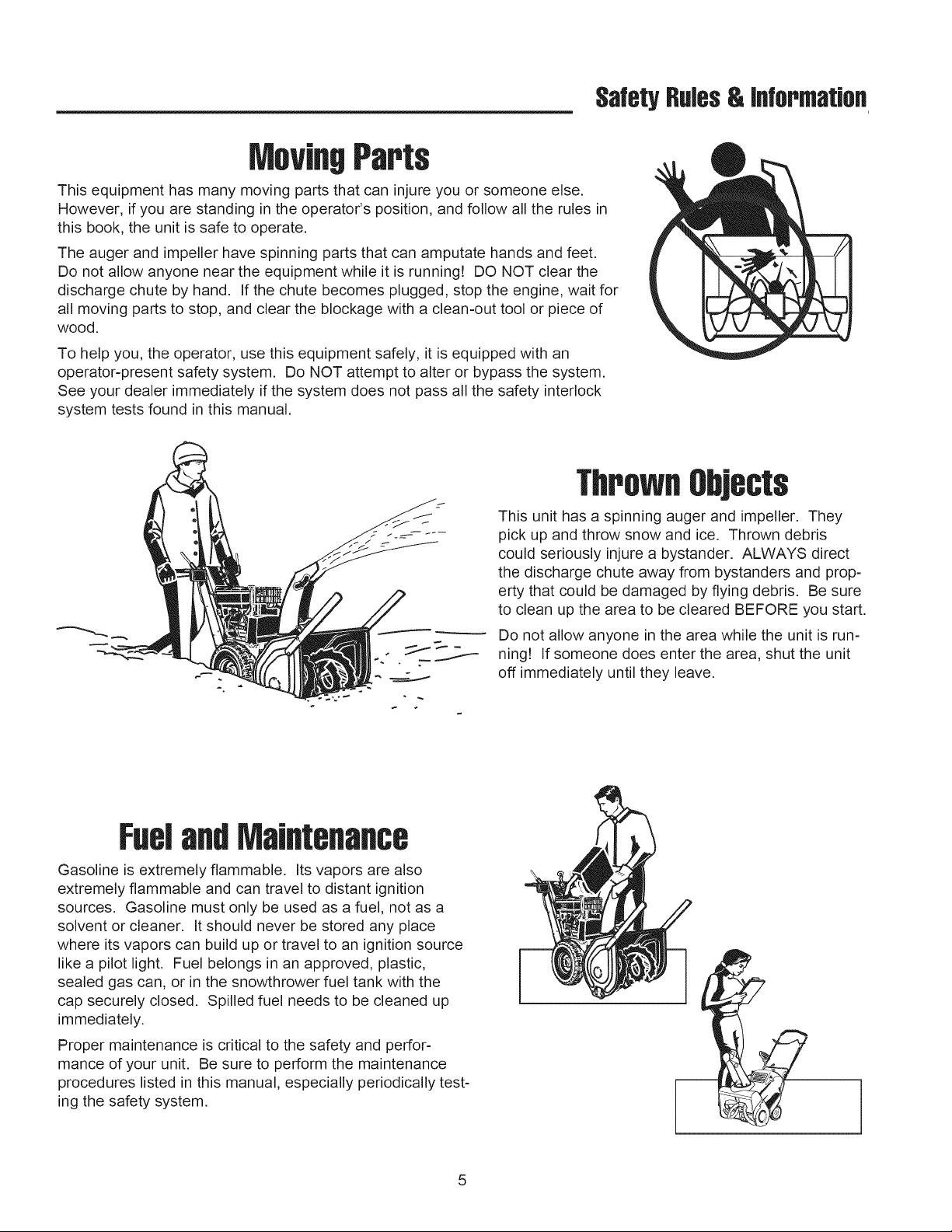 Safety Rules & Information

Moving Parts

This equipment has many moving parts that can injure you or someone else. However, if you are standing in the operator's position, and follow all the rules in this book, the unit is safe to operate.

The auger and impeller have spinning parts that can amputate hands and feet. Do not allow anyone near the equipment while it is running! DO NOT clear the discharge chute by hand. If the chute becomes plugged, stop the engine, wait for all moving parts to stop, and clear the blockage with a clean-out tool or piece of wood.

To help you, the operator, use this equipment safely, it is equipped with an operator-present safety system. Do NOT attempt to alter or bypass the system. See your dealer immediately if the system does not pass all the safety interlock system tests found in this manual.

Thrown Objects

This unit has a spinning auger and impeller. They pick up and throw snow and ice. Thrown debris could seriously injure a bystander. ALWAYS direct the discharge chute away from bystanders and property that could be damaged by flying debris. Be sure to clean up the area to be cleared BEFORE you start.

Do not allow anyone in the area while the unit is running! If someone does enter the area, shut the unit off immediately until they leave.

Fuel and Maintenance

Gasoline is extremely flammable. Its vapors are also extremely flammable and can travel to distant ignition sources. Gasoline must only be used as a fuel, not as a solvent or cleaner. It should never be stored any place where its vapors can build up or travel to an ignition source like a pilot light. Fuel belongs in an approved, plastic, sealed gas can, or in the snowthrower fuel tank with the cap securely closed. Spilled fuel needs to be cleaned up immediately.

Proper maintenance is critical to the safety and performance of your unit. Be sure to perform the maintenance procedures listed in this manual, especially periodically testing the safety system.

5